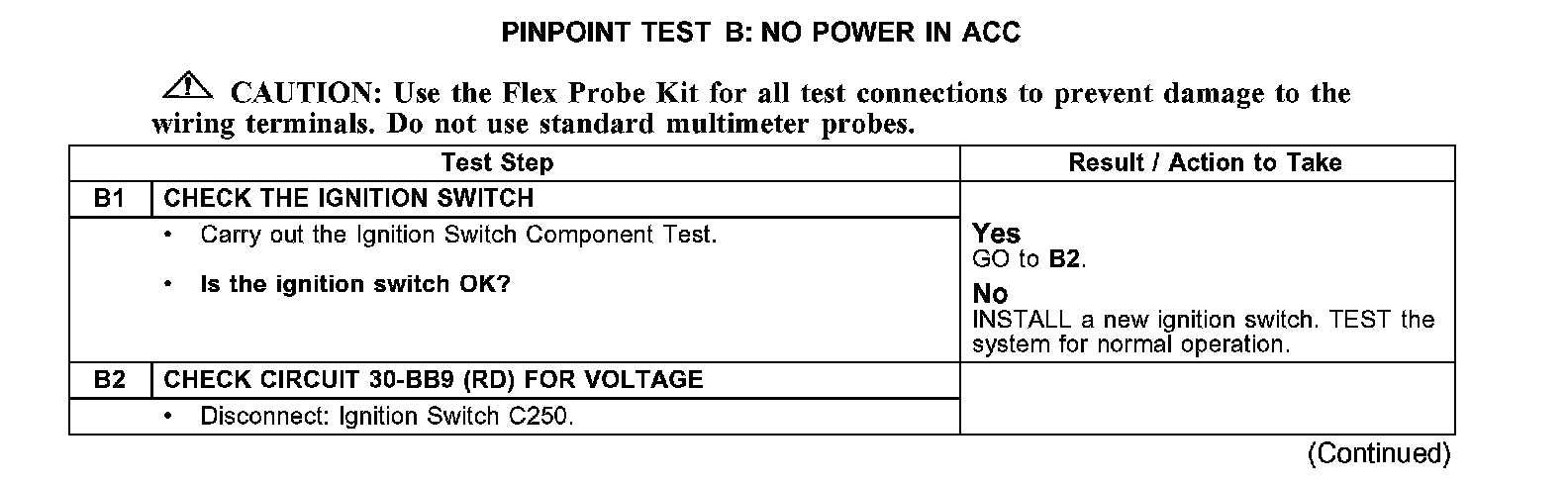 PINPOINT TEST B: NO POWER IN ACC

CAUTION: Use the Flex Probe Kit for all test connections to prevent damage to the wiring terminals. Do not use standard multimeter probes.

| Test Step | | Result / Action to Take |
|---|---|---|
| B1 | CHECK THE IGNITION SWITCH | |
| | • Carry out the Ignition Switch Component Test. • Is the ignition switch OK? | Yes GO to B2. No INSTALL a new ignition switch. TEST the system for normal operation. |
| B2 | CHECK CIRCUIT 30-BB9 (RD) FOR VOLTAGE | |
| | • Disconnect: Ignition Switch C250. | |

(Continued)